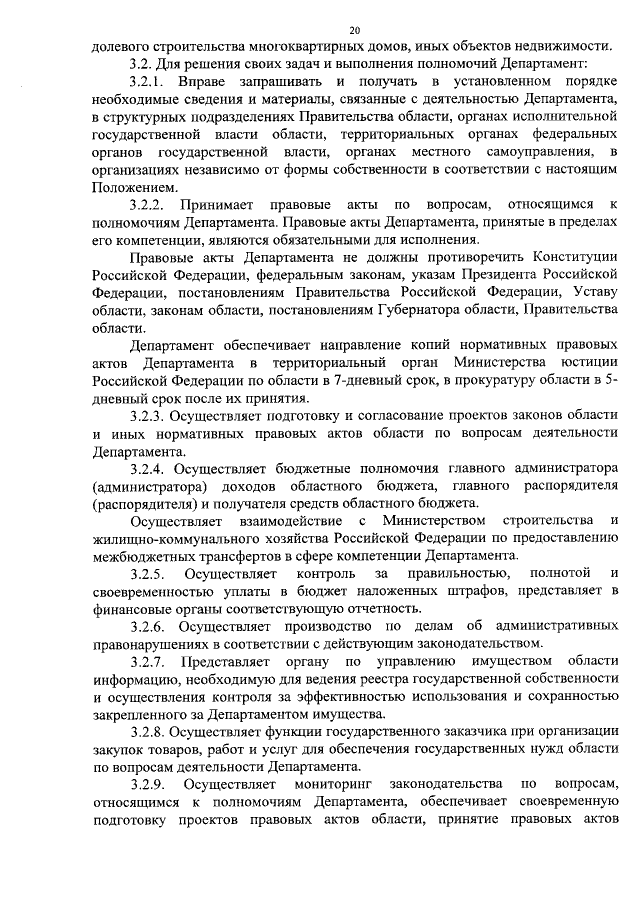 20

долевого строительства многоквартирных домов, иных объектов недвижимости.

3.2. Для решения своих задач и выполнения полномочий Департамент:

3.2.1. Вправе запрашивать и получать в установленном порядке необходимые сведения и материалы, связанные с деятельностью Департамента, в структурных подразделениях Правительства области, органах исполнительной государственной власти области, территориальных органах федеральных органов государственной власти, органах местного самоуправления, в организациях независимо от формы собственности в соответствии с настоящим Положением.

3.2.2. Принимает правовые акты по вопросам, относящимся к полномочиям Департамента. Правовые акты Департамента, принятые в пределах его компетенции, являются обязательными для исполнения.

Правовые акты Департамента не должны противоречить Конституции Российской Федерации, федеральным законам, указам Президента Российской Федерации, постановлениям Правительства Российской Федерации, Уставу области, законам области, постановлениям Губернатора области, Правительства области.

Департамент обеспечивает направление копий нормативных правовых актов Департамента в территориальный орган Министерства юстиции Российской Федерации по области в 7-дневный срок, в прокуратуру области в 5-дневный срок после их принятия.

3.2.3. Осуществляет подготовку и согласование проектов законов области и иных нормативных правовых актов области по вопросам деятельности Департамента.

3.2.4. Осуществляет бюджетные полномочия главного администратора (администратора) доходов областного бюджета, главного распорядителя (распорядителя) и получателя средств областного бюджета.

Осуществляет взаимодействие с Министерством строительства и жилищно-коммунального хозяйства Российской Федерации по предоставлению межбюджетных трансфертов в сфере компетенции Департамента.

3.2.5. Осуществляет контроль за правильностью, полнотой и своевременностью уплаты в бюджет наложенных штрафов, представляет в финансовые органы соответствующую отчетность.

3.2.6. Осуществляет производство по делам об административных правонарушениях в соответствии с действующим законодательством.

3.2.7. Представляет органу по управлению имуществом области информацию, необходимую для ведения реестра государственной собственности и осуществления контроля за эффективностью использования и сохранностью закрепленного за Департаментом имущества.

3.2.8. Осуществляет функции государственного заказчика при организации закупок товаров, работ и услуг для обеспечения государственных нужд области по вопросам деятельности Департамента.

3.2.9. Осуществляет мониторинг законодательства по вопросам, относящимся к полномочиям Департамента, обеспечивает своевременную подготовку проектов правовых актов области, принятие правовых актов